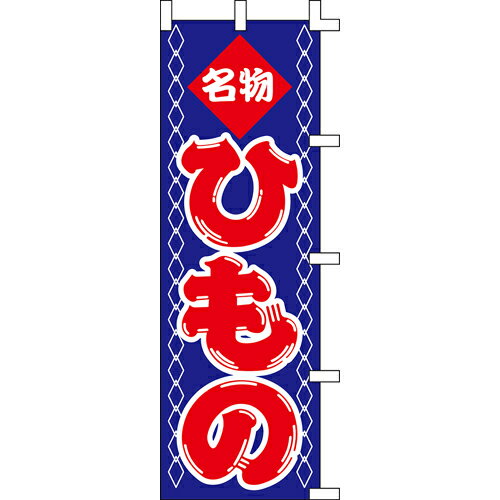 名物

ひもの